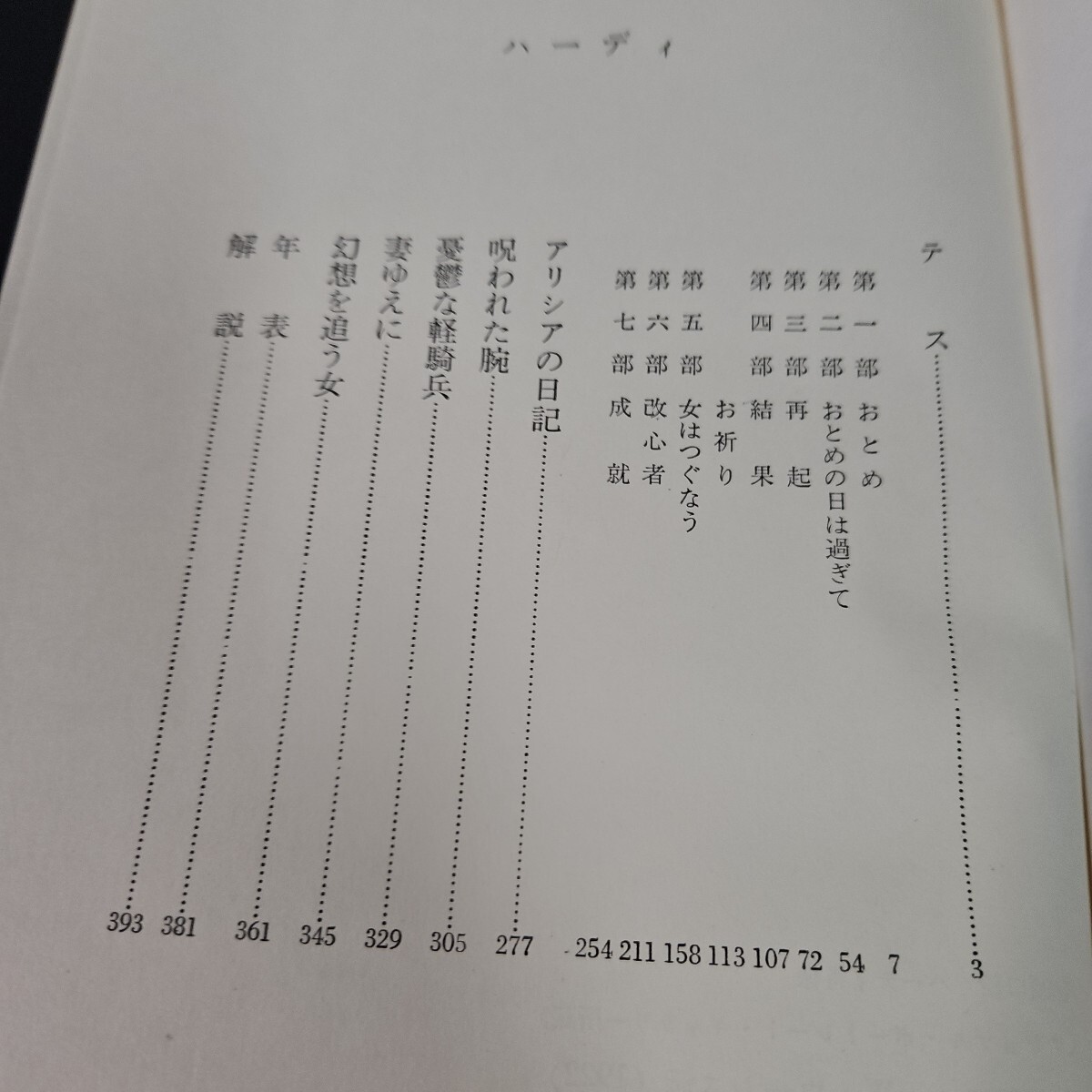 ハーディ

テス 3
第一部 おとめ 7
第二部 おとめの日は過ぎて 54
第三部 再起 72
第四部 結果 107
お祈り 113
第五部 女はつぐなう 158
第六部 改心者 211
第七部 成就 254
アリシアの日記 277
呪われた腕 305
憂鬱な軽騎兵 329
妻ゆえに 345
幻想を追う女 361
年表 381
解説 393